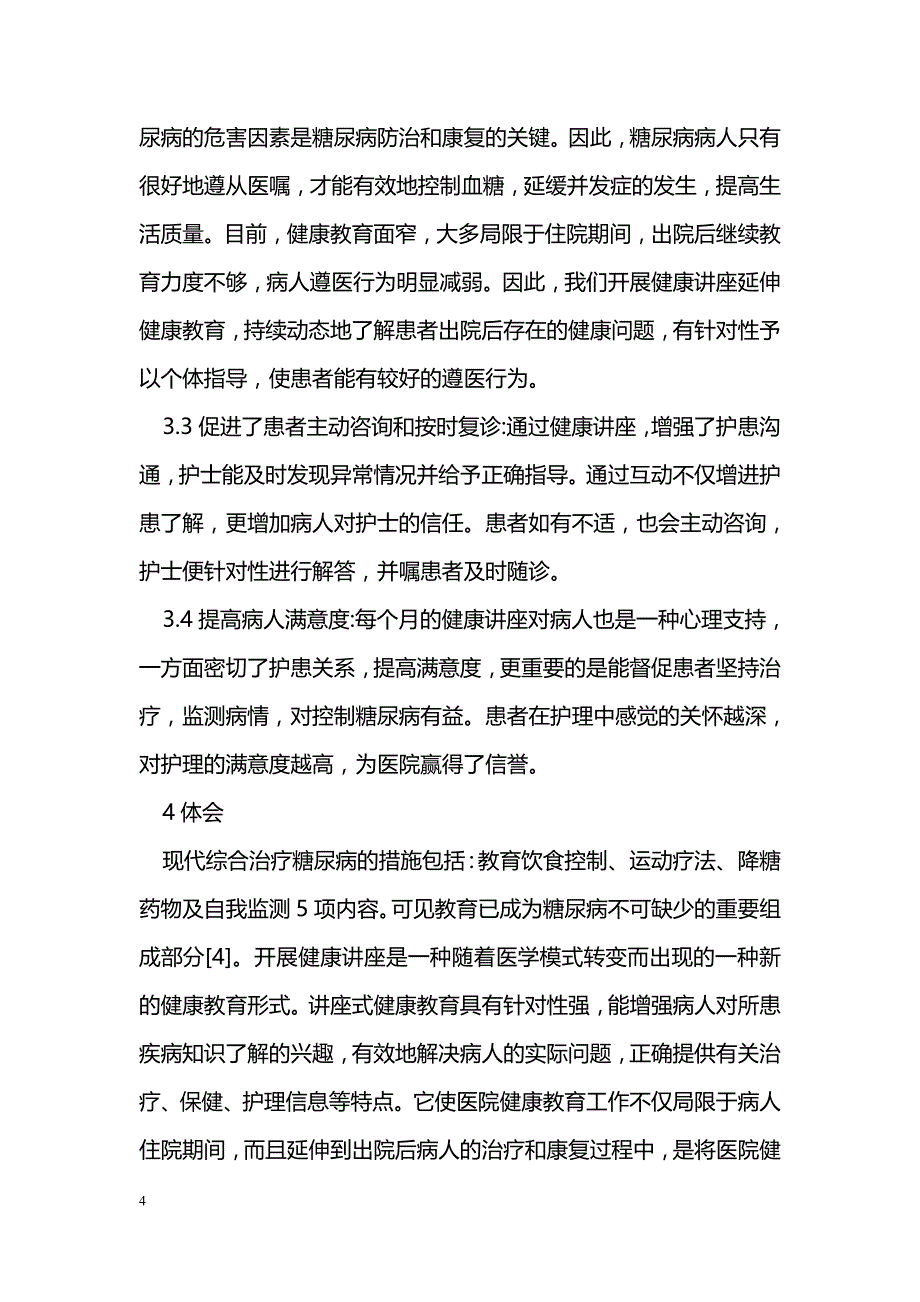 尿病的危害因素是糖尿病防治和康复的关键。因此，糖尿病病人只有很好地遵从医嘱，才能有效地控制血糖，延缓并发症的发生，提高生活质量。目前，健康教育面窄，大多局限于住院期间，出院后继续教育力度不够，病人遵医行为明显减弱。因此，我们开展健康讲座延伸健康教育，持续动态地了解患者出院后存在的健康问题，有针对性予以个体指导，使患者能有较好的遵医行为。

3.3 促进了患者主动咨询和按时复诊:通过健康讲座，增强了护患沟通，护士能及时发现异常情况并给予正确指导。通过互动不仅增进护患了解，更增加病人对护士的信任。患者如有不适，也会主动咨询，护士便针对性进行解答，并嘱患者及时随诊。

3.4 提高病人满意度:每个月的健康讲座对病人也是一种心理支持，一方面密切了护患关系，提高满意度，更重要的是能督促患者坚持治疗，监测病情，对控制糖尿病有益。患者在护理中感觉的关怀越深，对护理的满意度越高，为医院赢得了信誉。

4 体会

现代综合治疗糖尿病的措施包括：教育饮食控制、运动疗法、降糖药物及自我监测 5 项内容。可见教育已成为糖尿病不可缺少的重要组成部分[4]。开展健康讲座是一种随着医学模式转变而出现的一种新的健康教育形式。讲座式健康教育具有针对性强，能增强病人对所患疾病知识了解的兴趣，有效地解决病人的实际问题，正确提供有关治疗、保健、护理信息等特点。它使医院健康教育工作不仅局限于病人住院期间，而且延伸到出院后病人的治疗和康复过程中，是将医院健

4